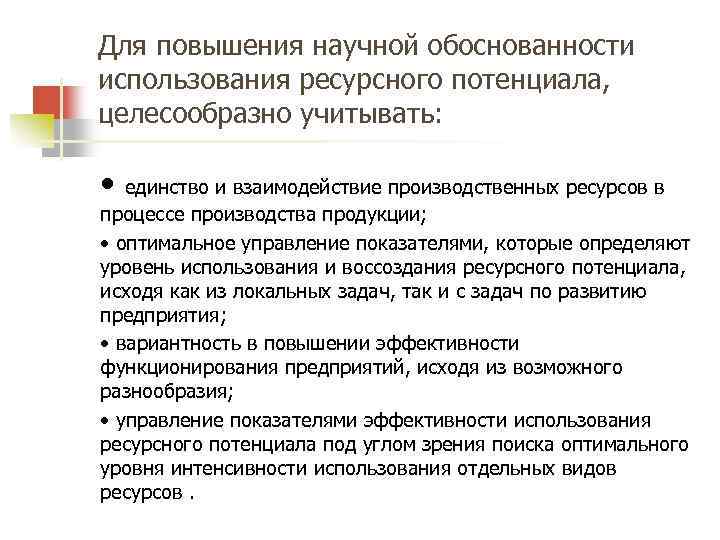 Для повышения научной обоснованности использования ресурсного потенциала, целесообразно учитывать:

• единство и взаимодействие производственных ресурсов в процессе производства продукции;

• оптимальное управление показателями, которые определяют уровень использования и воссоздания ресурсного потенциала, исходя как из локальных задач, так и с задач по развитию предприятия;

• вариантность в повышении эффективности функционирования предприятий, исходя из возможного разнообразия;

• управление показателями эффективности использования ресурсного потенциала под углом зрения поиска оптимального уровня интенсивности использования отдельных видов ресурсов .